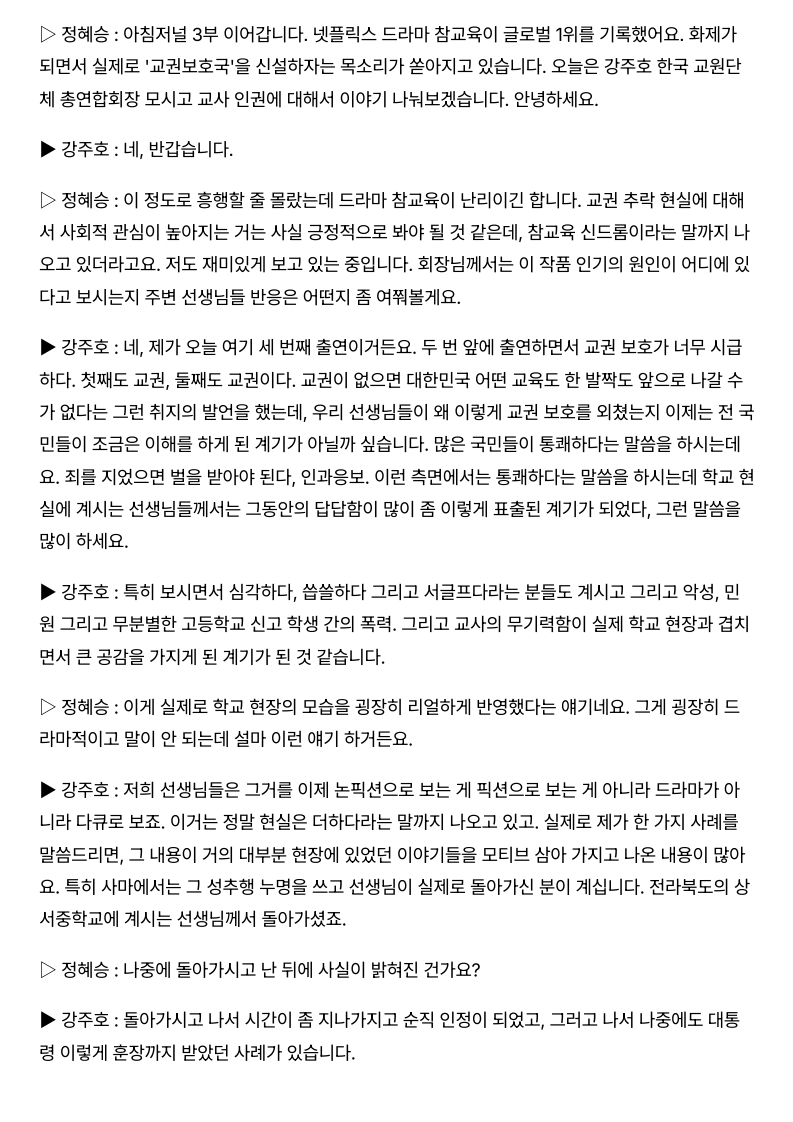 ▷ 정혜승 : 아침저널 3부 이어갑니다. 넷플릭스 드라마 참교육이 글로벌 1위를 기록했어요. 화제가 되면서 실제로 '교권보호국'을 신설하자는 목소리가 쏟아지고 있습니다. 오늘은 강주호 한국 교원단체 총연합회장 모시고 교사 인권에 대해서 이야기 나눠보겠습니다. 안녕하세요.

▶ 강주호 : 네, 반갑습니다.

▷ 정혜승 : 이 정도로 흥행할 줄 몰랐는데 드라마 참교육이 난리이긴 합니다. 교권 추락 현실에 대해서 사회적 관심이 높아지는 거는 사실 긍정적으로 봐야 될 것 같은데, 참교육 신드롬이라는 말까지 나오고 있더라고요. 저도 재미있게 보고 있는 중입니다. 회장님께서는 이 작품 인기의 원인이 어디에 있다고 보시는지 주변 선생님들 반응은 어떤지 좀 여쭤볼게요.

▶ 강주호 : 네, 제가 오늘 여기 세 번째 출연이거든요. 두 번 앞에 출연하면서 교권 보호가 너무 시급하다. 첫째도 교권, 둘째도 교권이다. 교권이 없으면 대한민국 어떤 교육도 한 발짝도 앞으로 나갈 수가 없다는 그런 취지의 발언을 했는데, 우리 선생님들이 왜 이렇게 교권 보호를 외쳤는지 이제는 전 국민들이 조금은 이해를 하게 된 계기가 아닐까 싶습니다. 많은 국민들이 통쾌하다는 말씀을 하시는데요. 죄를 지었으면 벌을 받아야 된다, 인과응보. 이런 측면에서는 통쾌하다는 말씀을 하시는데 학교 현실에 계시는 선생님들께서는 그동안의 답답함이 많이 좀 이렇게 표출된 계기가 되었다, 그런 말씀을 많이 하세요.

▶ 강주호 : 특히 보시면서 심각하다, 씁쓸하다 그리고 서글프다라는 분들도 계시고 그리고 악성, 민원 그리고 무분별한 고등학교 신고 학생 간의 폭력. 그리고 교사의 무기력함이 실제 학교 현장과 겹치면서 큰 공감을 가지게 된 계기가 된 것 같습니다.

▷ 정혜승 : 이게 실제로 학교 현장의 모습을 굉장히 리얼하게 반영했다는 얘기네요. 그게 굉장히 드라마적이고 말이 안 되는데 설마 이런 얘기 하거든요.

▶ 강주호 : 저희 선생님들은 그거를 이제 논픽션으로 보는 게 픽션으로 보는 게 아니라 드라마가 아니라 다큐로 보죠. 이거는 정말 현실은 더하다라는 말까지 나오고 있고. 실제로 제가 한 가지 사례를 말씀드리면, 그 내용이 거의 대부분 현장에 있었던 이야기들을 모티브 삼아 가지고 나온 내용이 많아요. 특히 사마에서는 그 성추행 누명을 쓰고 선생님이 실제로 돌아가신 분이 계십니다. 전라북도의 상서중학교에 계시는 선생님께서 돌아가셨죠.

▷ 정혜승 : 나중에 돌아가시고 난 뒤에 사실이 밝혀진 건가요?

▶ 강주호 : 돌아가시고 나서 시간이 좀 지나가지고 순직 인정이 되었고, 그러고 나서 나중에도 대통령 이렇게 훈장까지 받았던 사례가 있습니다.